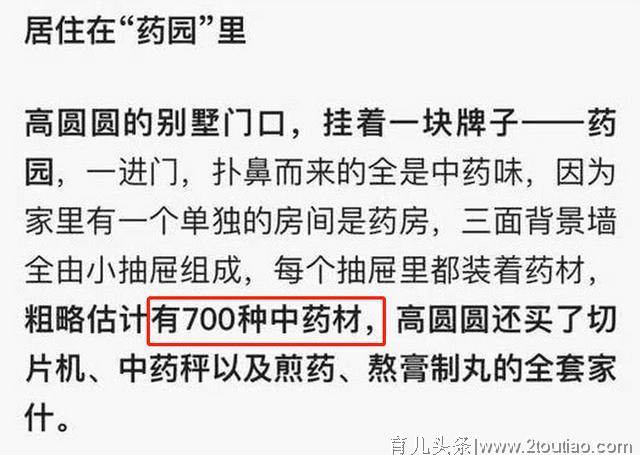 居住在“药园”里

高圆圆的别墅门口，挂着一块牌子——药园，一进门，扑鼻而来的全是中药味，因为家里有一个单独的房间是药房，三面背景墙全由小抽屉组成，每个抽屉里都装着药材，粗略估计有700种中药材，高圆圆还买了切片机、中药秤以及煎药、熬膏制丸的全套家什。

育儿头条|www.2toutiao.com